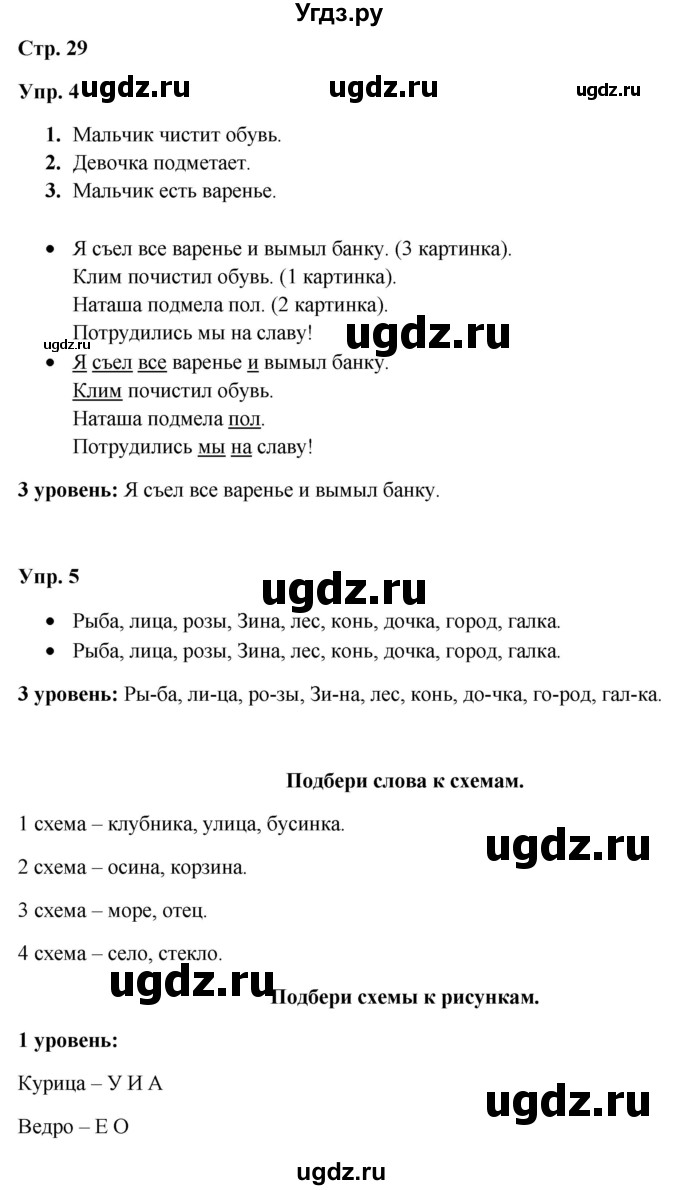 Угдз.ру

Стр. 29

Упр. 4 ugdz.ru ugdz.ru ugdz.ru

1. Мальчик чистит обувь.
2. Девочка подметает.
3. Мальчик есть варенье.

• Я съел все варенье и вымыл банку. (3 картинка).
Клим почистил обувь. (1 картинка).
Наташа подмела пол. (2 картинка).
Потрудились мы на славу! ugdz.ru
ugdz.ru
• Я съел все варенье и вымыл банку.
Клим почистил обувь.
Наташа подмела пол.
Потрудились мы на славу!

3 уровень: Я съел все варенье и вымыл банку.

Упр. 5 ugdz.ru

• Рыба, лица, розы, Зина, лес, конь, дочка, город, галка.
• Рыба, лица, розы, Зина, лес, конь, дочка, город, галка.

3 уровень: Ры-ба, ли-ца, ро-зы, Зи-на, лес, конь, до-чка, го-род, гал-ка.

Подбери слова к схемам.

1 схема – клубника, улица, бусинка.

ugdz.ru

2 схема – осина, корзина.

3 схема – море, отец.

4 схема – село, стекло.

ugdz.ru Подбери схемы к рисункам.

1 уровень:

Курица – У И А

ugdz.ru

Ведро – Е О

ugdz.ru